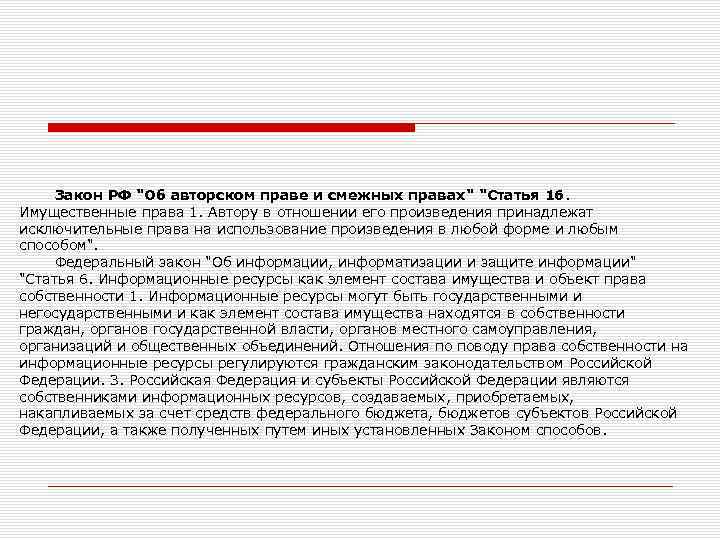 Закон РФ "Об авторском праве и смежных правах" "Статья 16. Имущественные права 1. Автору в отношении его произведения принадлежат исключительные права на использование произведения в любой форме и любым способом".

Федеральный закон "Об информации, информатизации и защите информации" "Статья 6. Информационные ресурсы как элемент состава имущества и объект права собственности 1. Информационные ресурсы могут быть государственными и негосударственными и как элемент состава имущества находятся в собственности граждан, органов государственной власти, органов местного самоуправления, организаций и общественных объединений. Отношения по поводу права собственности на информационные ресурсы регулируются гражданским законодательством Российской Федерации. 3. Российская Федерация и субъекты Российской Федерации являются собственниками информационных ресурсов, создаваемых, приобретаемых, накапливаемых за счет средств федерального бюджета, бюджетов субъектов Российской Федерации, а также полученных путем иных установленных Законом способов.